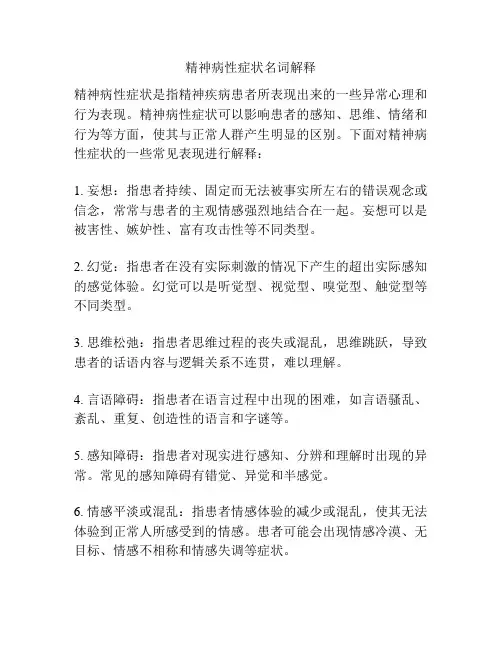 精神病性症状名词解释

精神病性症状是指精神疾病患者所表现出来的一些异常心理和行为表现。精神病性症状可以影响患者的感知、思维、情绪和行为等方面，使其与正常人群产生明显的区别。下面对精神病性症状的一些常见表现进行解释：

1. 妄想：指患者持续、固定而无法被事实所左右的错误观念或信念，常常与患者的主观情感强烈地结合在一起。妄想可以是被害性、嫉妒性、富有攻击性等不同类型。

2. 幻觉：指患者在没有实际刺激的情况下产生的超出实际感知的感觉体验。幻觉可以是听觉型、视觉型、嗅觉型、触觉型等不同类型。

3. 思维松弛：指患者思维过程的丧失或混乱，思维跳跃，导致患者的话语内容与逻辑关系不连贯，难以理解。

4. 言语障碍：指患者在语言过程中出现的困难，如言语骚乱、紊乱、重复、创造性的语言和字谜等。

5. 感知障碍：指患者对现实进行感知、分辨和理解时出现的异常。常见的感知障碍有错觉、异觉和半感觉。

6. 情感平淡或混乱：指患者情感体验的减少或混乱，使其无法体验到正常人所感受到的情感。患者可能会出现情感冷漠、无目标、情感不相称和情感失调等症状。